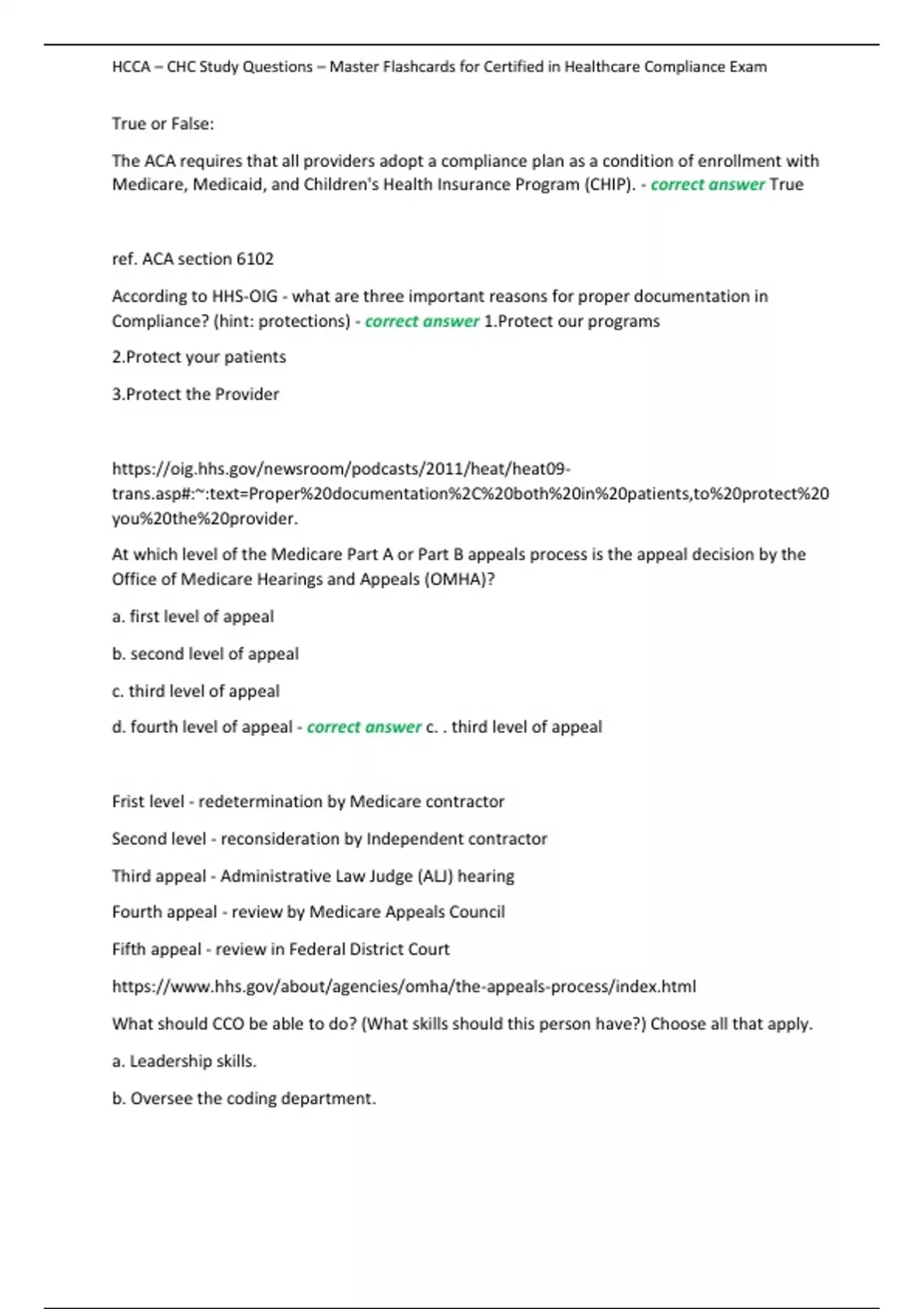 HCCA – CHC Study Questions – Master Flashcards for Certified in Healthcare Compliance Exam

True or False:

The ACA requires that all providers adopt a compliance plan as a condition of enrollment with Medicare, Medicaid, and Children's Health Insurance Program (CHIP). - correct answer True

ref. ACA section 6102

According to HHS-OIG - what are three important reasons for proper documentation in Compliance? (hint: protections) - correct answer 1.Protect our programs

2.Protect your patients

3.Protect the Provider

https://oig.hhs.gov/newsroom/podcasts/2011/heat/heat09-trans.asp#:~:text=Proper%20documentation%2C%20both%20in%20patients,to%20protect%20you%20the%20provider.

At which level of the Medicare Part A or Part B appeals process is the appeal decision by the Office of Medicare Hearings and Appeals (OMHA)?

a. first level of appeal

b. second level of appeal

c. third level of appeal

d. fourth level of appeal - correct answer c. . third level of appeal

Frist level - redetermination by Medicare contractor

Second level - reconsideration by Independent contractor

Third appeal - Administrative Law Judge (ALJ) hearing

Fourth appeal - review by Medicare Appeals Council

Fifth appeal - review in Federal District Court

https://www.hhs.gov/about/agencies/omha/the-appeals-process/index.html

What should CCO be able to do? (What skills should this person have?) Choose all that apply.

a. Leadership skills.

b. Oversee the coding department.